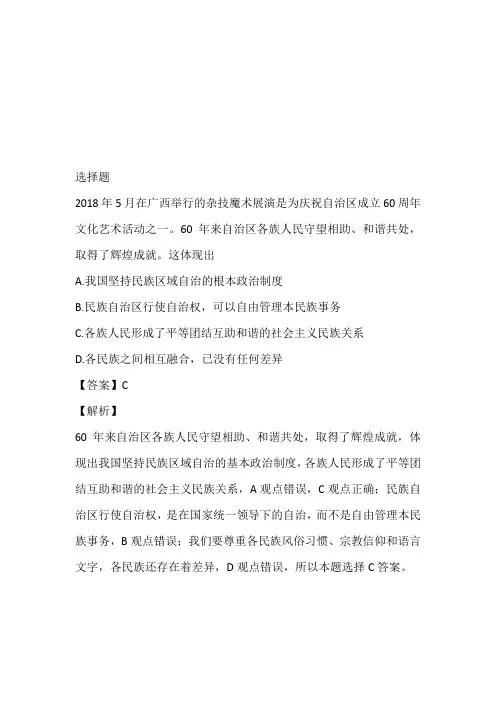 选择题

2018 年 5 月在广西举行的杂技魔术展演是为庆祝自治区成立 60 周年文化艺术活动之一。60 年来自治区各族人民守望相助、和谐共处，取得了辉煌成就。这体现出

A.我国坚持民族区域自治的根本政治制度

B.民族自治区行使自治权，可以自由管理本民族事务

C.各族人民形成了平等团结互助和谐的社会主义民族关系

D.各民族之间相互融合，已没有任何差异

【答案】C

【解析】

60 年来自治区各族人民守望相助、和谐共处，取得了辉煌成就，体现出我国坚持民族区域自治的基本政治制度，各族人民形成了平等团结互助和谐的社会主义民族关系，A 观点错误，C 观点正确；民族自治区行使自治权，是在国家统一领导下的自治，而不是自由管理本民族事务，B 观点错误；我们要尊重各民族风俗习惯、宗教信仰和语言文字，各民族还存在着差异，D 观点错误，所以本题选择 C 答案。